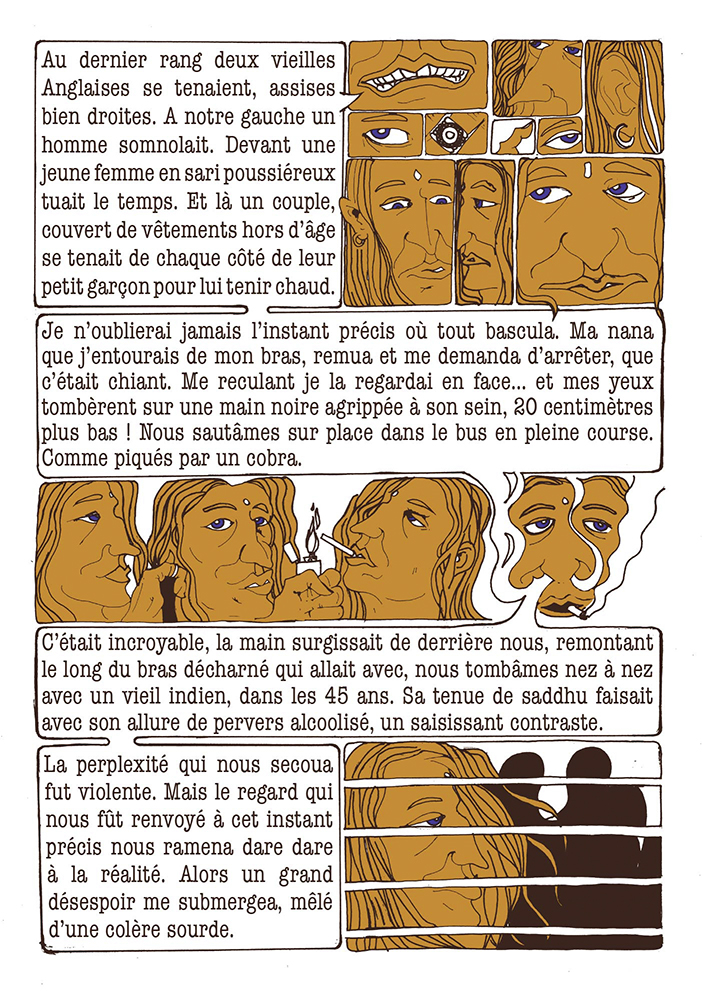 Au dernier rang deux vieilles Anglaises se tenaient, assises bien droites. A notre gauche un homme somnolait. Devant une jeune femme en sari poussiéreux tuait le temps. Et là un couple, couvert de vêtements hors d'âge se tenait de chaque côté de leur petit garçon pour lui tenir chaud.

Je n'oublierai jamais l'instant précis où tout bascula. Ma nana que j'entourais de mon bras, remua et me demanda d'arrêter, que c'était chiant. Me reculant je la regardai en face... et mes yeux tombèrent sur une main noire agrippée à son sein, 20 centimètres plus bas ! Nous sautâmes sur place dans le bus en pleine course. Comme piqués par un cobra.

C'était incroyable, la main surgissait de derrière nous, remontant le long du bras décharné qui allait avec, nous tombâmes nez à nez avec un vieil indien, dans les 45 ans. Sa tenue de saddhu faisait avec son allure de pervers alcoolisé, un saisissant contraste.

La perplexité qui nous secoua fut violente. Mais le regard qui nous fût renvoyé à cet instant précis nous ramena dare dare à la réalité. Alors un grand désespoir me submergea, mêlé d'une colère sourde.